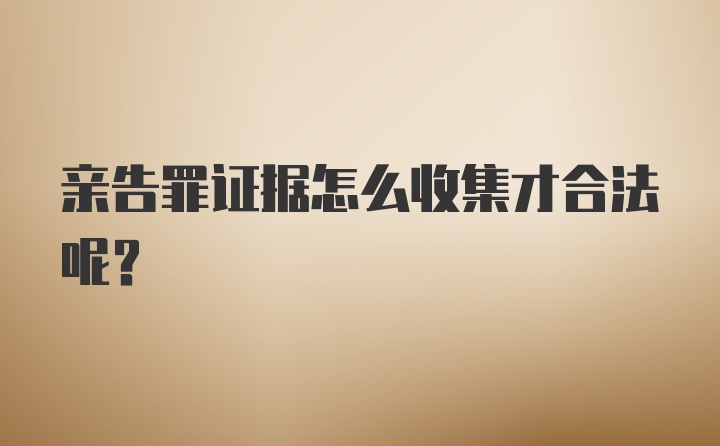 亲告罪证据怎么收集才合法呢?